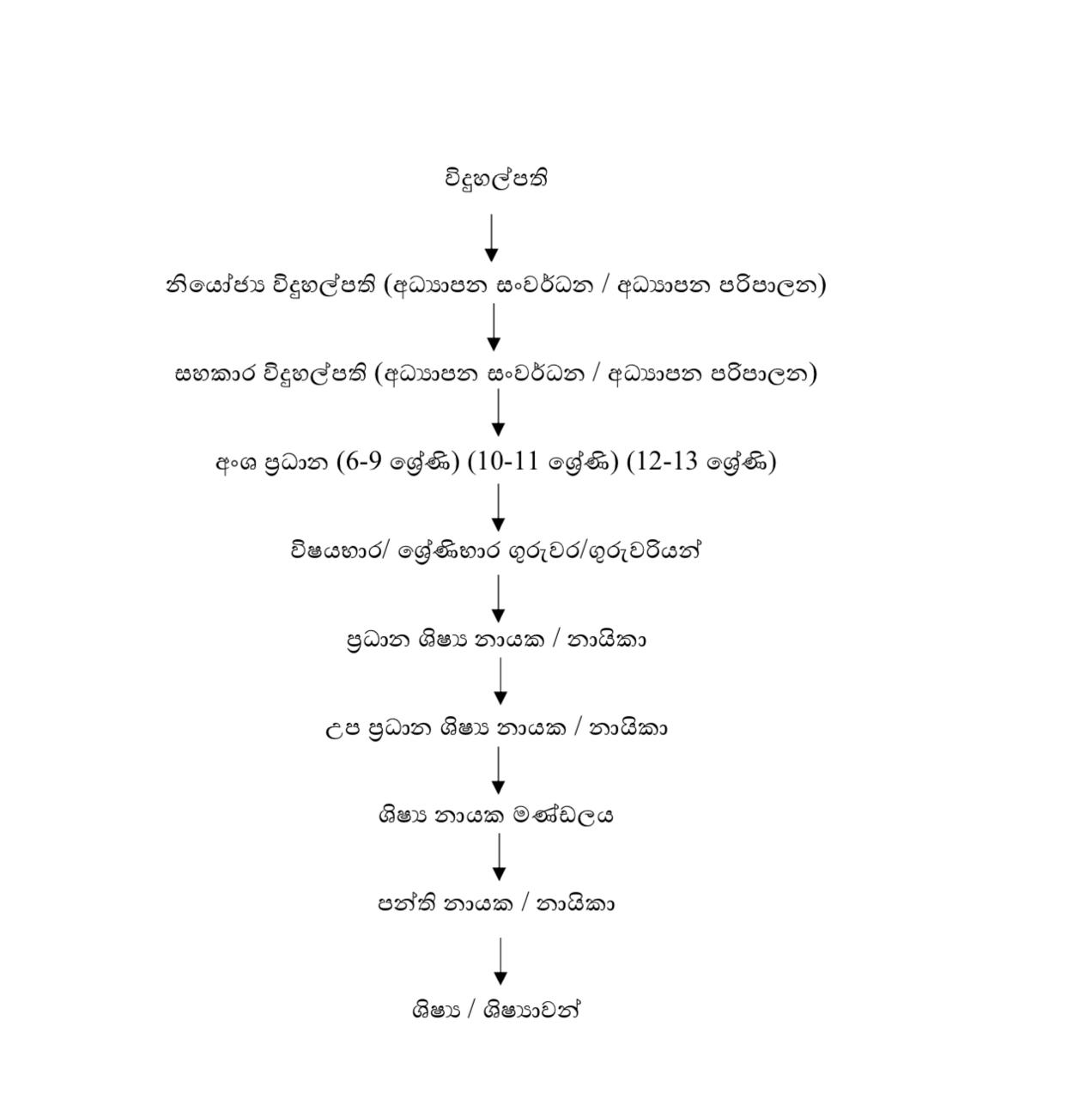 විදුහල්පති

නියෝජ්‍ය විදුහල්පති (අධ්‍යාපන සංවර්ධන / අධ්‍යාපන පරිපාලන)

සහකාර විදුහල්පති (අධ්‍යාපන සංවර්ධන / අධ්‍යාපන පරිපාලන)

අංශ ප්‍රධාන (6-9 ශ්‍රේණි) (10-11 ශ්‍රේණි) (12-13 ශ්‍රේණි)

විෂයභාර/ ශ්‍රේණිභාර ගුරුවර/ගුරුවරියන්

ප්‍රධාන ශිෂ්‍ය නායක / නායිකා

උප ප්‍රධාන ශිෂ්‍ය නායක / නායිකා

ශිෂ්‍ය නායක මණ්ඩලය

පන්ති නායක / නායිකා

ශිෂ්‍ය / ශිෂ්‍යාවන්